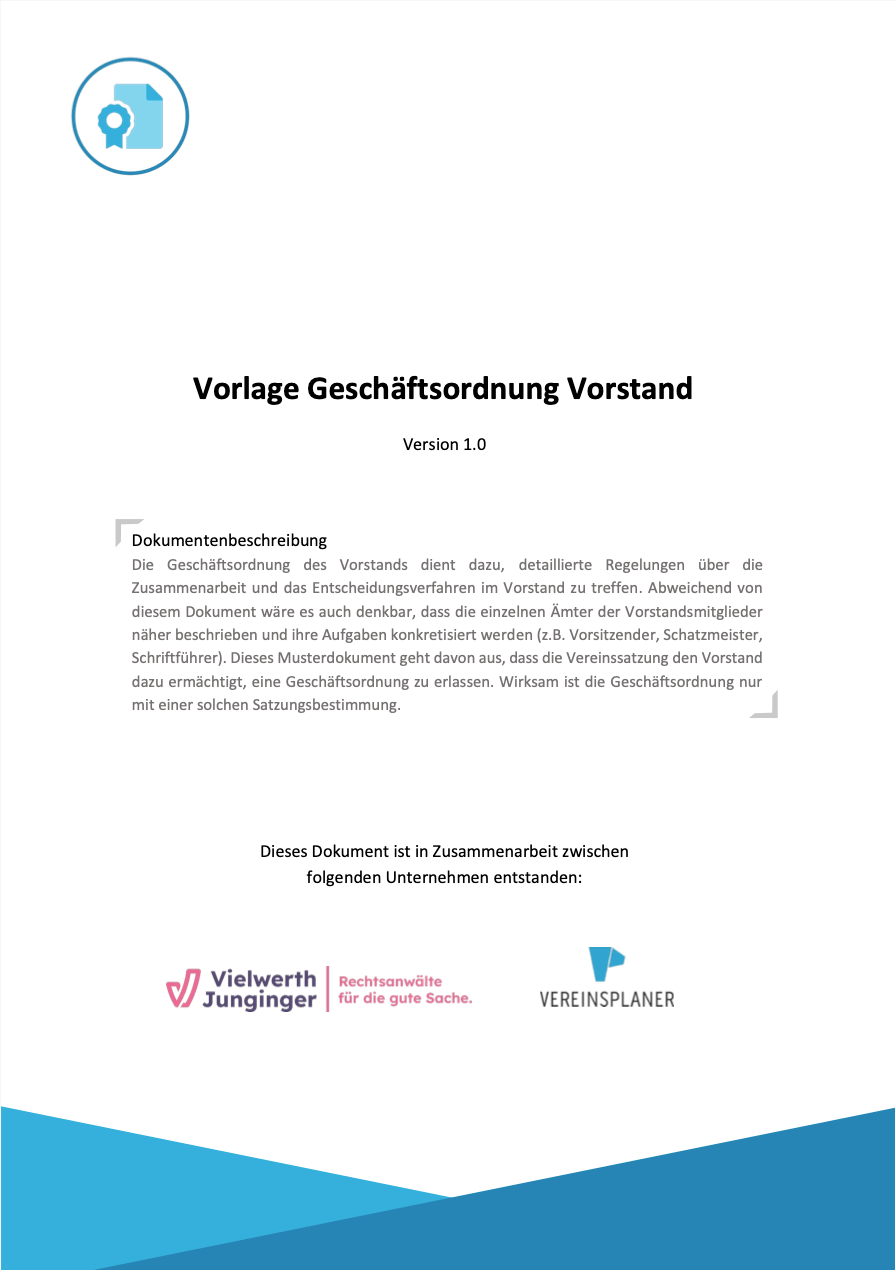 Vorlage Geschäftsordnung Vorstand

Version 1.0

Dokumentenbeschreibung
Die Geschäftsordnung des Vorstands dient dazu, detaillierte Regelungen über die Zusammenarbeit und das Entscheidungsverfahren im Vorstand zu treffen. Abweichend von diesem Dokument wäre es auch denkbar, dass die einzelnen Ämter der Vorstandsmitglieder näher beschrieben und ihre Aufgaben konkretisiert werden (z.B. Vorsitzender, Schatzmeister, Schriftführer). Dieses Musterdokument geht davon aus, dass die Vereinssatzung den Vorstand dazu ermächtigt, eine Geschäftsordnung zu erlassen. Wirksam ist die Geschäftsordnung nur mit einer solchen Satzungsbestimmung.

Dieses Dokument ist in Zusammenarbeit zwischen folgenden Unternehmen entstanden:

Vielwerth Junginger Rechtsanwälte für die gute Sache.

VEREINSPLANER